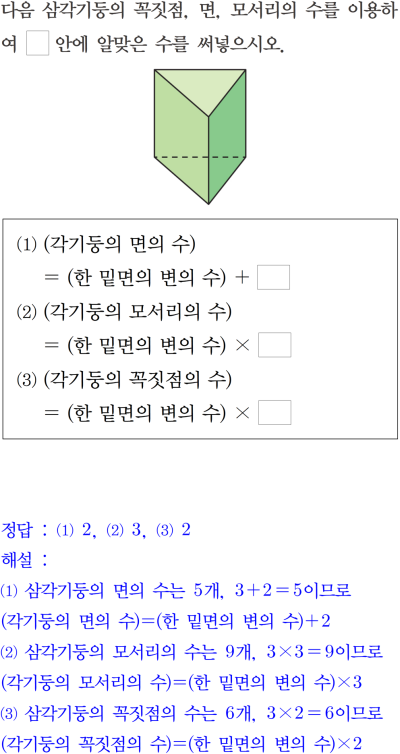 다음 삼각기둥의 꼭짓점, 면, 모서리의 수를 이용하여 ☐ 안에 알맞은 수를 써넣으시오.

(1) (각기둥의 면의 수)
= (한 밑면의 변의 수) + ☐
(2) (각기둥의 모서리의 수)
= (한 밑면의 변의 수) × ☐
(3) (각기둥의 꼭짓점의 수)
= (한 밑면의 변의 수) × ☐

정답 : (1) 2, (2) 3, (3) 2
해설 :
(1) 삼각기둥의 면의 수는 5개, $3+2=5$이므로
(각기둥의 면의 수)=(한 밑면의 변의 수)+2
(2) 삼각기둥의 모서리의 수는 9개, $3\times3=9$이므로
(각기둥의 모서리의 수)=(한 밑면의 변의 수)×3
(3) 삼각기둥의 꼭짓점의 수는 6개, $3\times2=6$이므로
(각기둥의 꼭짓점의 수)=(한 밑면의 변의 수)×2